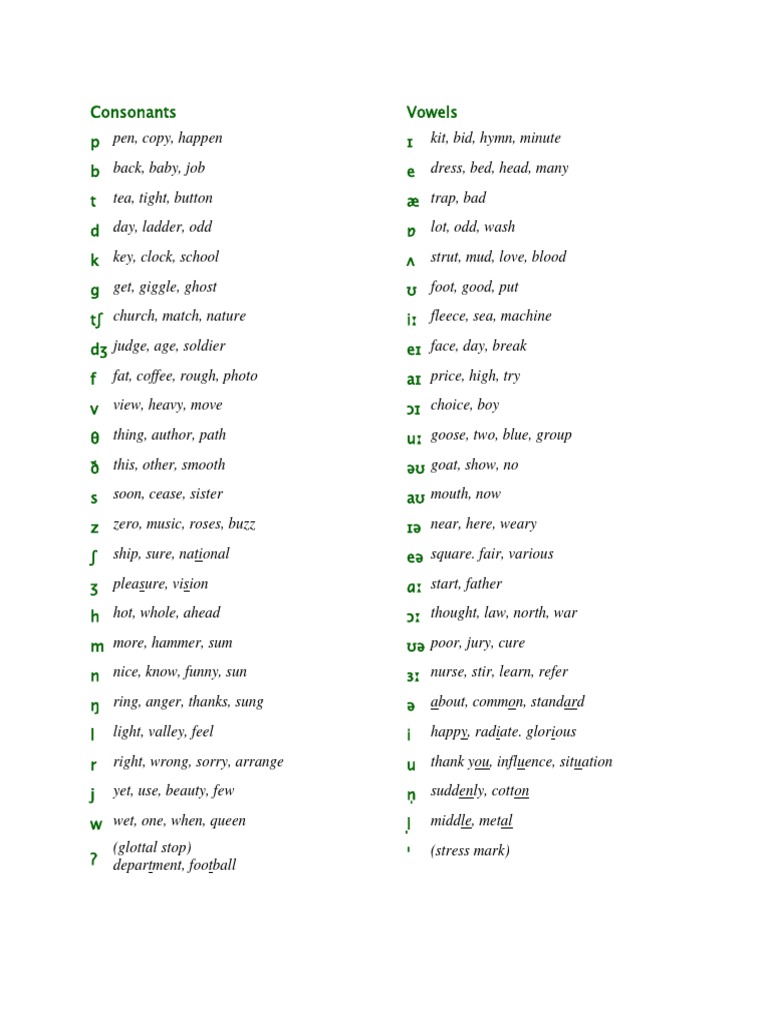 Consonants

p pen, copy, happen
b back, baby, job
t tea, tight, button
d day, ladder, odd
k key, clock, school
g get, giggle, ghost
tʃ church, match, nature
dʒ judge, age, soldier
f fat, coffee, rough, photo
v view, heavy, move
θ thing, author, path
ð this, other, smooth
s soon, cease, sister
z zero, music, roses, buzz
ʃ ship, sure, national
ʒ pleasure, vision
h hot, whole, ahead
m more, hammer, sum
n nice, know, funny, sun
ŋ ring, anger, thanks, sung
l light, valley, feel
r right, wrong, sorry, arrange
j yet, use, beauty, few
w wet, one, when, queen
ʔ (glottal stop) department, football

Vowels

ɪ kit, bid, hymn, minute
e dress, bed, head, many
æ trap, bad
ɒ lot, odd, wash
ʌ strut, mud, love, blood
ʊ foot, good, put
iː fleece, sea, machine
eɪ face, day, break
aɪ price, high, try
ɔɪ choice, boy
uː goose, two, blue, group
əʊ goat, show, no
aʊ mouth, now
ɪə near, here, weary
eə square. fair, various
ɑː start, father
ɔː thought, law, north, war
ʊə poor, jury, cure
ɜː nurse, stir, learn, refer
ə about, common, standard
i happy, radiate. glorious
u thank you, influence, situation
n̩ suddenly, cotton
l̩ middle, metal
ˈ (stress mark)